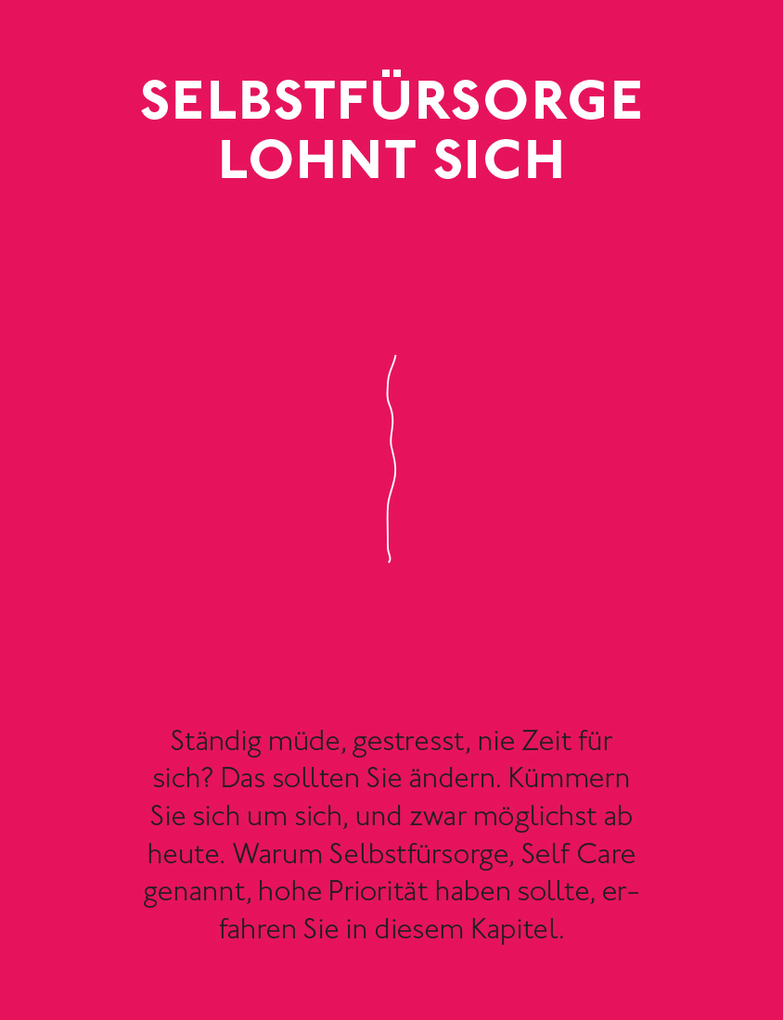 SELBSTFÜRSORGE LOHNT SICH

Ständig müde, gestresst, nie Zeit für sich? Das sollten Sie ändern. Kümmern Sie sich um sich, und zwar möglichst ab heute. Warum Selbstfürsorge, Self Care genannt, hohe Priorität haben sollte, erfahren Sie in diesem Kapitel.